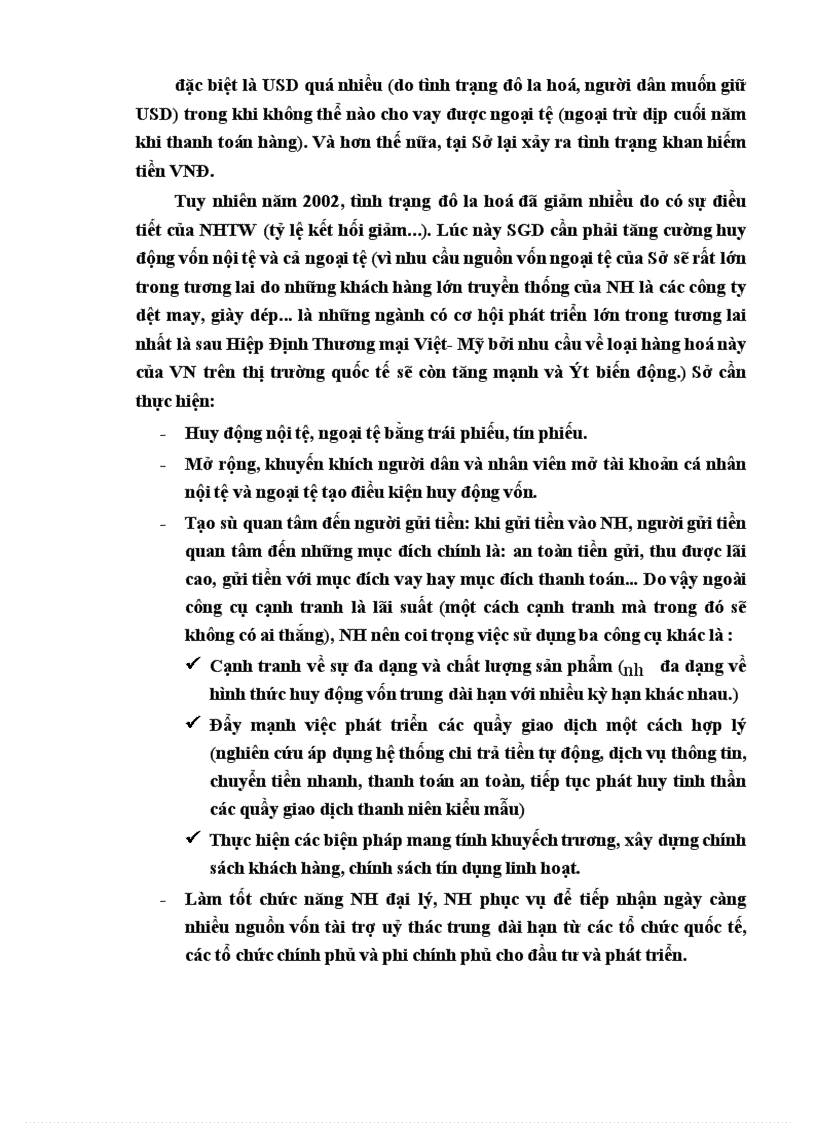 đặc biệt là USD quá nhiều (do tình trạng đô la hoá, người dân muốn giữ USD) trong khi không thể nào cho vay được ngoại tệ (ngoại trừ dịp cuối năm khi thanh toán hàng). Và hơn thế nữa, tại Sở lại xảy ra tình trạng khan hiếm tiền VNĐ.

Tuy nhiên năm 2002, tình trạng đô la hoá đã giảm nhiều do có sự điều tiết của NHTW (tỷ lệ kết hối giảm...). Lúc này SGD cần phải tăng cường huy động vốn nội tệ và cả ngoại tệ (vì nhu cầu nguồn vốn ngoại tệ của Sở sẽ rất lớn trong tương lai do những khách hàng lớn truyền thống của NH là các công ty dệt may, giày dép... là những ngành có cơ hội phát triển lớn trong tương lai nhất là sau Hiệp Định Thương mại Việt- Mỹ bởi nhu cầu về loại hàng hoá này của VN trên thị trường quốc tế sẽ còn tăng mạnh và Ýt biến động.) Sở cần thực hiện:

- Huy động nội tệ, ngoại tệ bằng trái phiếu, tín phiếu.
- Mở rộng, khuyến khích người dân và nhân viên mở tài khoản cá nhân nội tệ và ngoại tệ tạo điều kiện huy động vốn.
- Tạo sù quan tâm đến người gửi tiền: khi gửi tiền vào NH, người gửi tiền quan tâm đến những mục đích chính là: an toàn tiền gửi, thu được lãi cao, gửi tiền với mục đích vay hay mục đích thanh toán... Do vậy ngoài công cụ cạnh tranh là lãi suất (một cách cạnh tranh mà trong đó sẽ không có ai thắng), NH nên coi trọng việc sử dụng ba công cụ khác là :
  ✓ Cạnh tranh về sự đa dạng và chất lượng sản phẩm (nh đa dạng về hình thức huy động vốn trung dài hạn với nhiều kỳ hạn khác nhau.)
  ✓ Đẩy mạnh việc phát triển các quầy giao dịch một cách hợp lý (nghiên cứu áp dụng hệ thống chi trả tiền tự động, dịch vụ thông tin, chuyển tiền nhanh, thanh toán an toàn, tiếp tục phát huy tinh thần các quầy giao dịch thanh niên kiểu mẫu)
  ✓ Thực hiện các biện pháp mang tính khuyếch trương, xây dựng chính sách khách hàng, chính sách tín dụng linh hoạt.
- Làm tốt chức năng NH đại lý, NH phục vụ để tiếp nhận ngày càng nhiều nguồn vốn tài trợ uỷ thác trung dài hạn từ các tổ chức quốc tế, các tổ chức chính phủ và phi chính phủ cho đầu tư và phát triển.